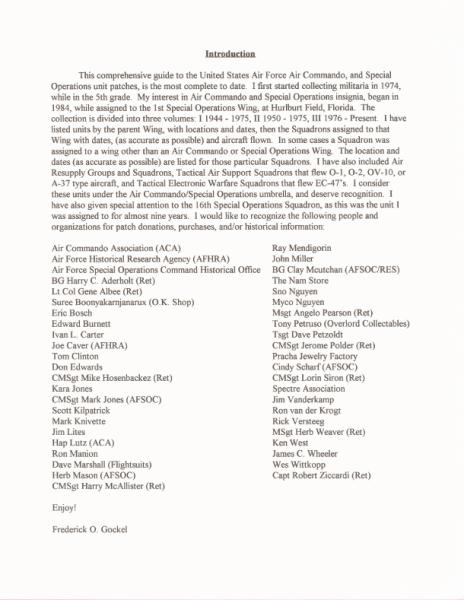 Introduction

This comprehensive guide to the United States Air Force Air Commando, and Special Operations unit patches, is the most complete to date. I first started collecting militaria in 1974, while in the 5th grade. My interest in Air Commando and Special Operations insignia, began in 1984, while assigned to the 1st Special Operations Wing, at Hurlburt Field, Florida. The collection is divided into three volumes: I 1944 - 1975, II 1950 - 1975, III 1976 - Present. I have listed units by the parent Wing, with locations and dates, then the Squadrons assigned to that Wing with dates, (as accurate as possible) and aircraft flown. In some cases a Squadron was assigned to a wing other than an Air Commando or Special Operations Wing. The location and dates (as accurate as possible) are listed for those particular Squadrons. I have also included Air Resupply Groups and Squadrons, Tactical Air Support Squadrons that flew O-1, O-2, OV-10, or A-37 type aircraft, and Tactical Electronic Warfare Squadrons that flew EC-47's. I consider these units under the Air Commando/Special Operations umbrella, and deserve recognition. I have also given special attention to the 16th Special Operations Squadron, as this was the unit I was assigned to for almost nine years. I would like to recognize the following people and organizations for patch donations, purchases, and/or historical information:

Air Commando Association (ACA)
Air Force Historical Research Agency (AFHRA)
Air Force Special Operations Command Historical Office
BG Harry C. Aderholt (Ret)
Lt Col Gene Albee (Ret)
Suree Boonyakarnjanarux (O.K. Shop)
Eric Bosch
Edward Burnett
Ivan L. Carter
Joe Caver (AFHRA)
Tom Clinton
Don Edwards
CMSgt Mike Hosenbackez (Ret)
Kara Jones
CMSgt Mark Jones (AFSOC)
Scott Kilpatrick
Mark Knivette
Jim Lites
Hap Lutz (ACA)
Ron Manion
Dave Marshall (Flightsuits)
Herb Mason (AFSOC)
CMSgt Harry McAllister (Ret)

Ray Mendigorin
John Miller
BG Clay Mcutchan (AFSOC/RES)
The Nam Store
Sno Nguyen
Myco Nguyen
Msgt Angelo Pearson (Ret)
Tony Petruso (Overlord Collectables)
Tsgt Dave Petzoldt
CMSgt Jerome Polder (Ret)
Pracha Jewelry Factory
Cindy Scharf (AFSOC)
CMSgt Lorin Siron (Ret)
Spectre Association
Jim Vanderkamp
Ron van der Krogt
Rick Versteeg
MSgt Herb Weaver (Ret)
Ken West
James C. Wheeler
Wes Wittkopp
Capt Robert Ziccardi (Ret)

Enjoy!

Frederick O. Gockel